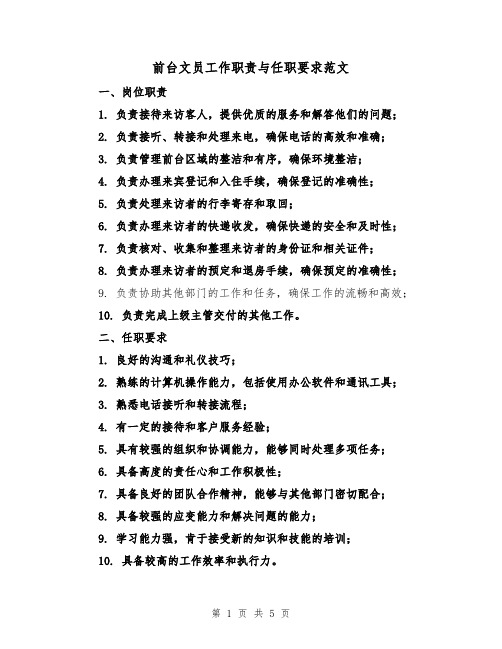 前台文员工作职责与任职要求范文

一、岗位职责

1. 负责接待来访客人，提供优质的服务和解答他们的问题；

2. 负责接听、转接和处理来电，确保电话的高效和准确；

3. 负责管理前台区域的整洁和有序，确保环境整洁；

4. 负责办理来宾登记和入住手续，确保登记的准确性；

5. 负责处理来访者的行李寄存和取回；

6. 负责办理来访者的快递收发，确保快递的安全和及时性；

7. 负责核对、收集和整理来访者的身份证和相关证件；

8. 负责办理来访者的预定和退房手续，确保预定的准确性；

9. 负责协助其他部门的工作和任务，确保工作的流畅和高效；

10. 负责完成上级主管交付的其他工作。

二、任职要求

1. 良好的沟通和礼仪技巧；

2. 熟练的计算机操作能力，包括使用办公软件和通讯工具；

3. 熟悉电话接听和转接流程；

4. 有一定的接待和客户服务经验；

5. 具有较强的组织和协调能力，能够同时处理多项任务；

6. 具备高度的责任心和工作积极性；

7. 具备良好的团队合作精神，能够与其他部门密切配合；

8. 具备较强的应变能力和解决问题的能力；

9. 学习能力强，肯于接受新的知识和技能的培训；

10. 具备较高的工作效率和执行力。

第 1 页 共 5 页